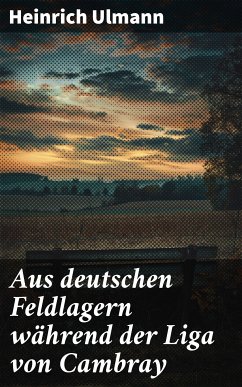 Heinrich Ulmann

Aus deutschen Feldlagern während der Liga von Cambray